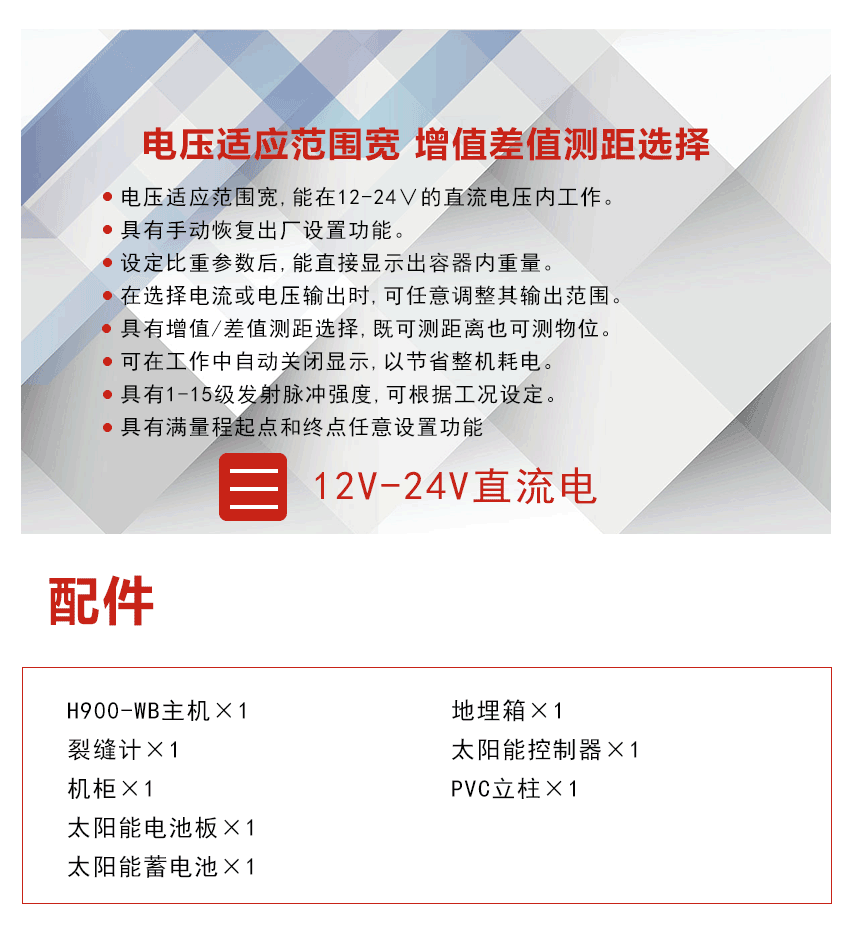 电压适应范围宽 增值差值测距选择

• 电压适应范围宽,能在12-24V的直流电压内工作。
• 具有手动恢复出厂设置功能。
• 设定比重参数后,能直接显示出容器内重量。
• 在选择电流或电压输出时,可任意调整其输出范围。
• 具有增值/差值测距选择,既可测距离也可测物位。
• 可在工作中自动关闭显示,以节省整机耗电。
• 具有1-15级发射脉冲强度,可根据工况设定。
• 具有满量程起点和终点任意设置功能

12V-24V直流电

配件

H900-WB主机×1
裂缝计×1
机柜×1
太阳能电池板×1
太阳能蓄电池×1

地埋箱×1
太阳能控制器×1
PVC立柱×1